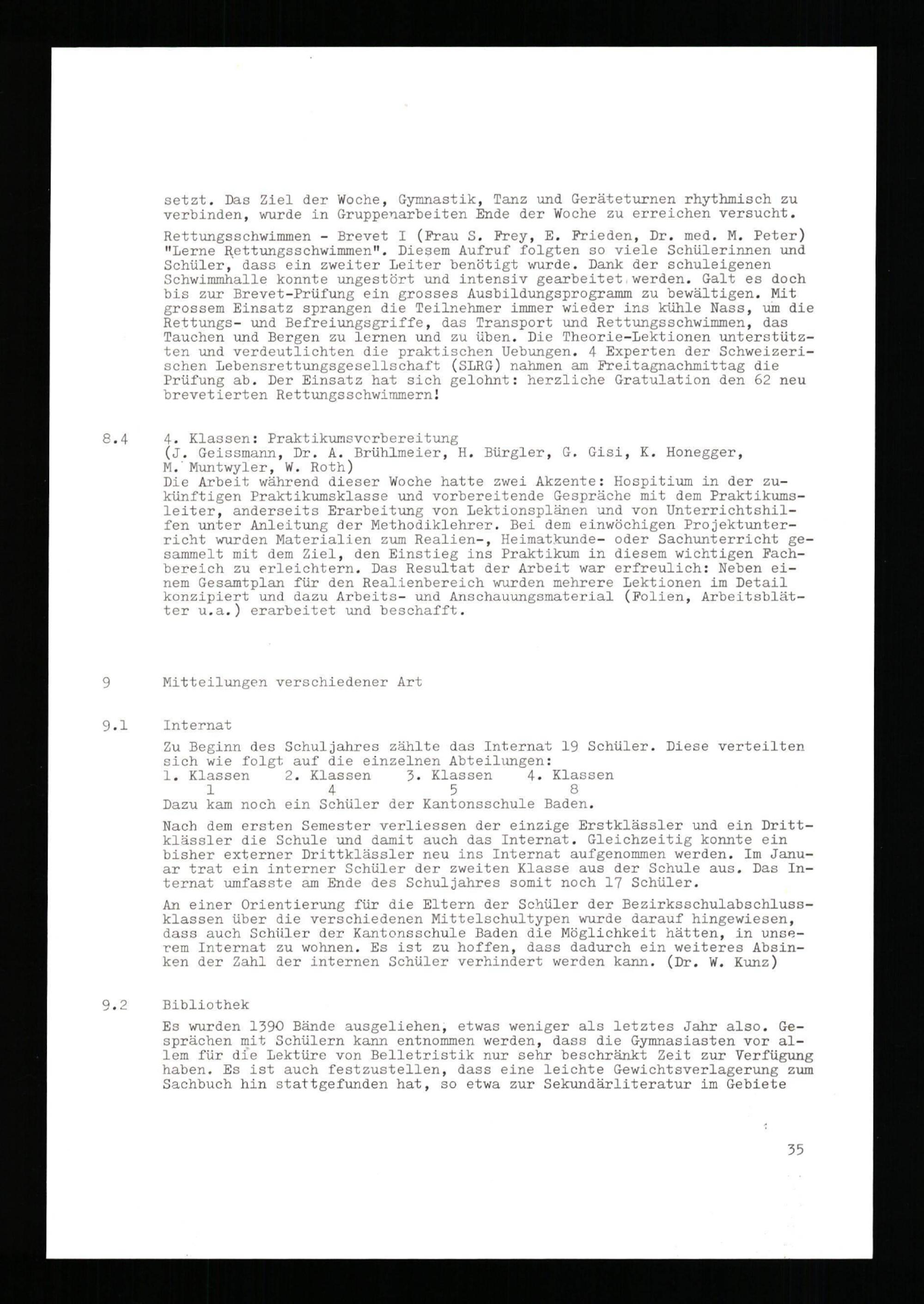 setzt. Das Ziel der Woche, Gymnastik, Tanz und Geräteturnen rhythmisch zu verbinden, wurde in Gruppenarbeiten Ende der Woche zu erreichen versucht.

Rettungsschwimmen - Brevet I (Frau S. Frey, E. Frieden, Dr. med. M. Peter) "Lerne Rettungsschwimmen". Diesem Aufruf folgten so viele Schülerinnen und Schüler, dass ein zweiter Leiter benötigt wurde. Dank der schuleigenen Schwimmhalle konnte ungestört und intensiv gearbeitet werden. Galt es doch bis zur Brevet-Prüfung ein grosses Ausbildungsprogramm zu bewältigen. Mit grossem Einsatz sprangen die Teilnehmer immer wieder ins kühle Nass, um die Rettungs- und Befreiungsgriffe, das Transport und Rettungsschwimmen, das Tauchen und Bergen zu lernen und zu üben. Die Theorie-Lektionen unterstützten und verdeutlichten die praktischen Uebungen. 4 Experten der Schweizerischen Lebensrettungsgesellschaft (SLRG) nahmen am Freitagnachmittag die Prüfung ab. Der Einsatz hat sich gelohnt: herzliche Gratulation den 62 neu brevetierten Rettungsschwimmern!

8.4 4. Klassen: Praktikumsvorbereitung
(J. Geissmann, Dr. A. Brühlmeier, H. Bürgler, G. Gisi, K. Honegger, M. Muntwyler, W. Roth)
Die Arbeit während dieser Woche hatte zwei Akzente: Hospitium in der zukünftigen Praktikumsklasse und vorbereitende Gespräche mit dem Praktikumsleiter, anderseits Erarbeitung von Lektionsplänen und von Unterrichtshilfen unter Anleitung der Methodiklehrer. Bei dem einwöchigen Projektunterricht wurden Materialien zum Realien-, Heimatkunde- oder Sachunterricht gesammelt mit dem Ziel, den Einstieg ins Praktikum in diesem wichtigen Fachbereich zu erleichtern. Das Resultat der Arbeit war erfreulich: Neben einem Gesamtplan für den Realienbereich wurden mehrere Lektionen im Detail konzipiert und dazu Arbeits- und Anschauungsmaterial (Folien, Arbeitsblätter u.a.) erarbeitet und beschafft.

9 Mitteilungen verschiedener Art

9.1 Internat
Zu Beginn des Schuljahres zählte das Internat 19 Schüler. Diese verteilten sich wie folgt auf die einzelnen Abteilungen:

| 1. Klassen | 2. Klassen | 3. Klassen | 4. Klassen |
|---|---|---|---|
| 1 | 4 | 5 | 8 |

Dazu kam noch ein Schüler der Kantonsschule Baden.

Nach dem ersten Semester verliessen der einzige Erstklässler und ein Drittklässler die Schule und damit auch das Internat. Gleichzeitig konnte ein bisher externer Drittklässler neu ins Internat aufgenommen werden. Im Januar trat ein interner Schüler der zweiten Klasse aus der Schule aus. Das Internat umfasste am Ende des Schuljahres somit noch 17 Schüler.

An einer Orientierung für die Eltern der Schüler der Bezirksschulabschlussklassen über die verschiedenen Mittelschultypen wurde darauf hingewiesen, dass auch Schüler der Kantonsschule Baden die Möglichkeit hätten, in unserem Internat zu wohnen. Es ist zu hoffen, dass dadurch ein weiteres Absinken der Zahl der internen Schüler verhindert werden kann. (Dr. W. Kunz)

9.2 Bibliothek
Es wurden 1390 Bände ausgeliehen, etwas weniger als letztes Jahr also. Gesprächen mit Schülern kann entnommen werden, dass die Gymnasiasten vor allem für die Lektüre von Belletristik nur sehr beschränkt Zeit zur Verfügung haben. Es ist auch festzustellen, dass eine leichte Gewichtsverlagerung zum Sachbuch hin stattgefunden hat, so etwa zur Sekundärliteratur im Gebiete

35